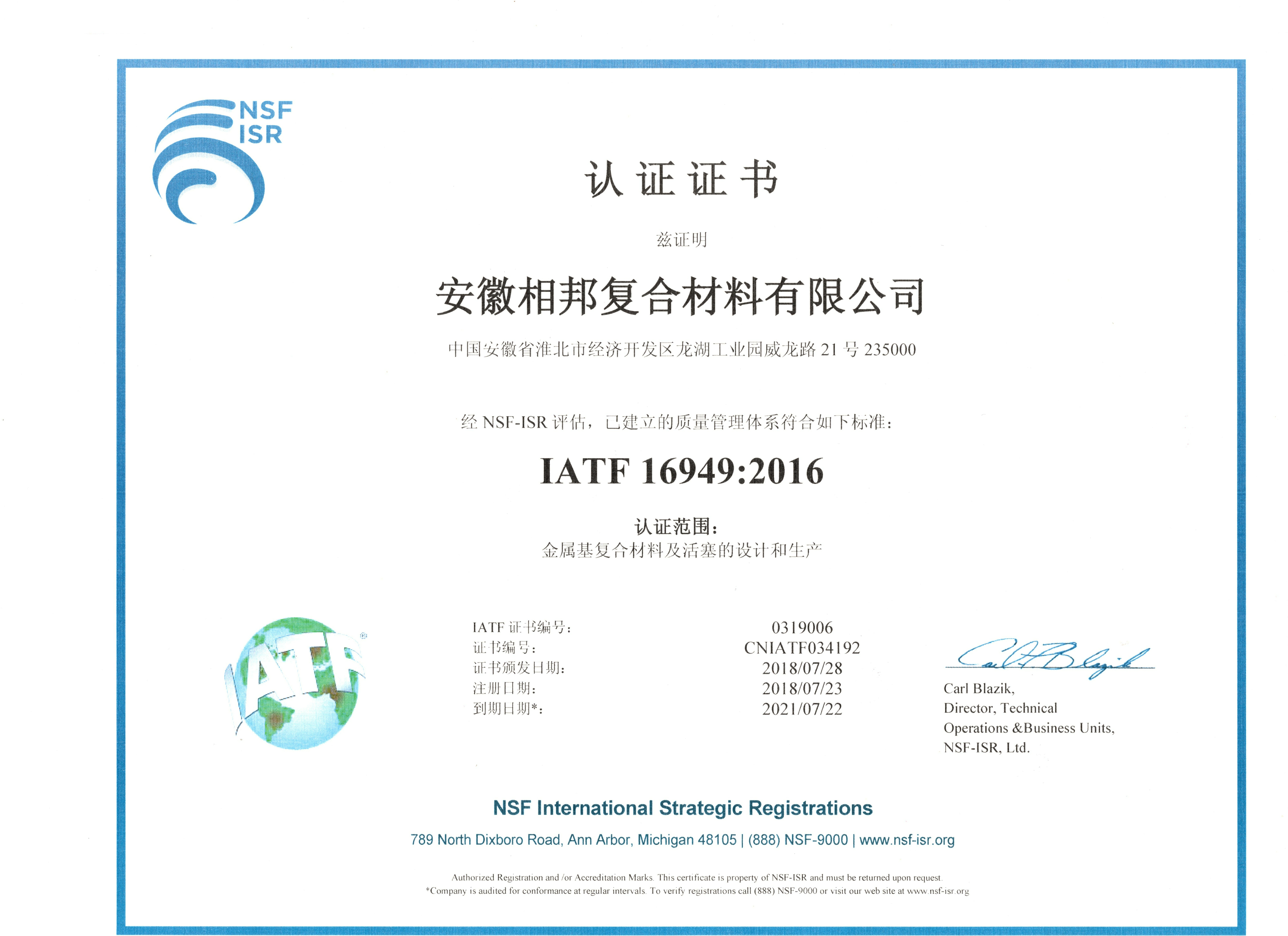 NSF
ISR

认证证书

兹证明

安徽相邦复合材料有限公司

中国安徽省淮北市经济开发区龙湖工业园威龙路 21 号 235000

经 NSF-ISR 评估，已建立的质量管理体系符合如下标准：

IATF 16949:2016

认证范围：
金属基复合材料及活塞的设计和生产

IATF

| IATF 证书编号： | 0319006 |
|---|---|
| 证书编号： | CNIATF034192 |
| 证书颁发日期： | 2018/07/28 |
| 注册日期： | 2018/07/23 |
| 到期日期*： | 2021/07/22 |

Carl Blazik

Carl Blazik,
Director, Technical
Operations &Business Units,
NSF-ISR, Ltd.

NSF International Strategic Registrations

789 North Dixboro Road, Ann Arbor, Michigan 48105 | (888) NSF-9000 | www.nsf-isr.org

Authorized Registration and /or Accreditation Marks. This certificate is property of NSF-ISR and must be returned upon request.
*Company is audited for conformance at regular intervals. To verify registrations call (888) NSF-9000 or visit our web site at www.nsf-isr.org